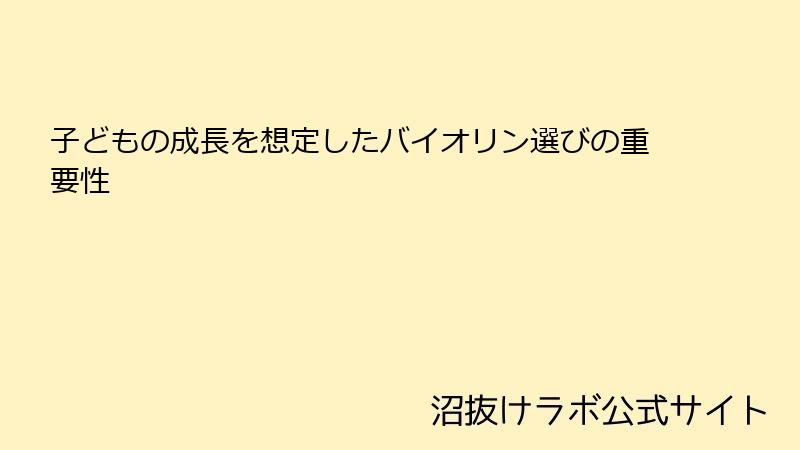 子どもの成長を想定したバイオリン選びの重要性

沼抜けラボ公式サイト